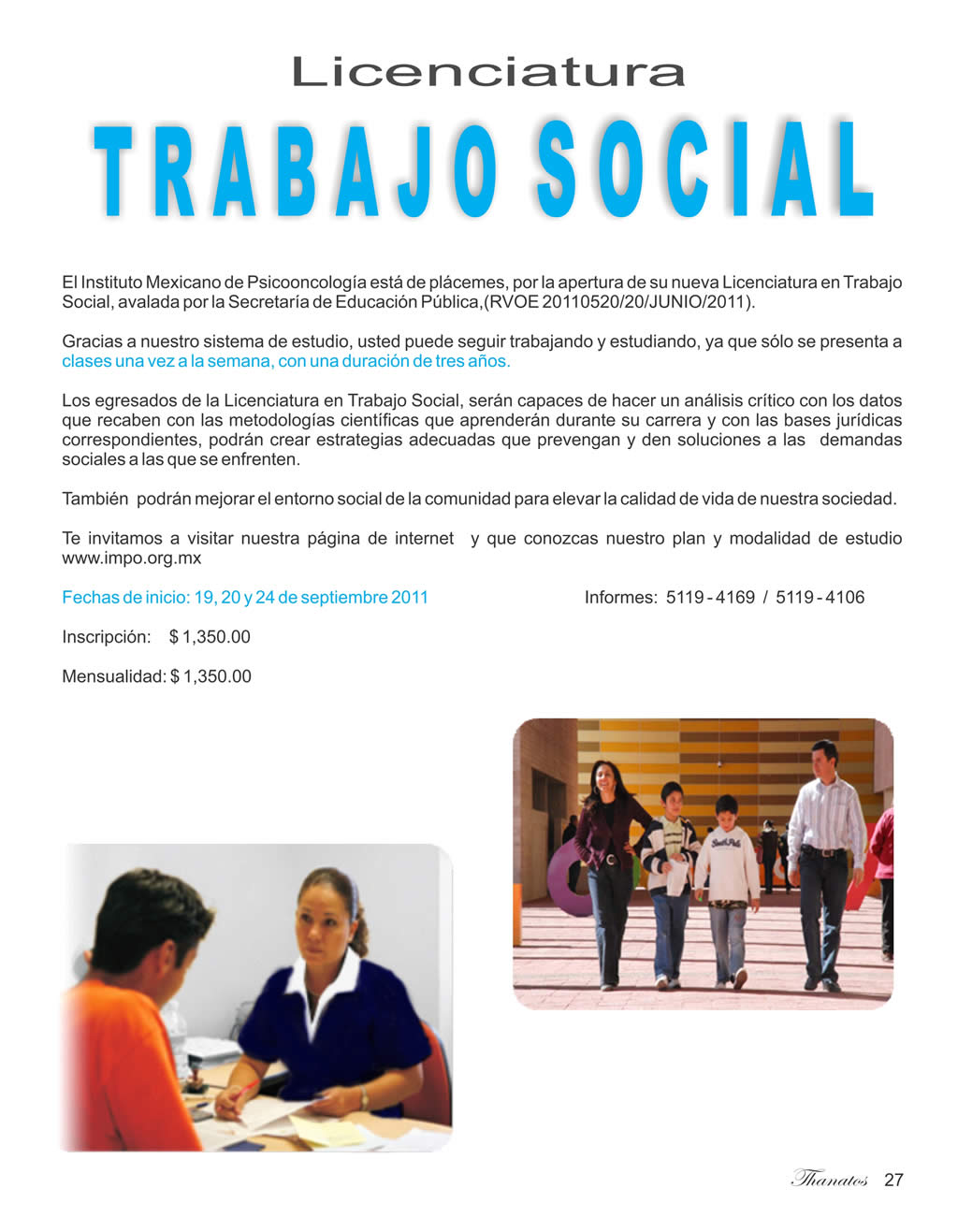 Licenciatura

TRABAJO SOCIAL

El Instituto Mexicano de Psicooncología está de plácemes, por la apertura de su nueva Licenciatura en Trabajo Social, avalada por la Secretaría de Educación Pública,(RVOE 20110520/20/JUNIO/2011).

Gracias a nuestro sistema de estudio, usted puede seguir trabajando y estudiando, ya que sólo se presenta a clases una vez a la semana, con una duración de tres años.

Los egresados de la Licenciatura en Trabajo Social, serán capaces de hacer un análisis crítico con los datos que recaben con las metodologías científicas que aprenderán durante su carrera y con las bases jurídicas correspondientes, podrán crear estrategias adecuadas que prevengan y den soluciones a las demandas sociales a las que se enfrenten.

También podrán mejorar el entorno social de la comunidad para elevar la calidad de vida de nuestra sociedad.

Te invitamos a visitar nuestra página de internet y que conozcas nuestro plan y modalidad de estudio www.impo.org.mx

Fechas de inicio: 19, 20 y 24 de septiembre 2011

Informes: 5119 - 4169 / 5119 - 4106

Inscripción: $ 1,350.00

Mensualidad: $ 1,350.00

Thanatos 27